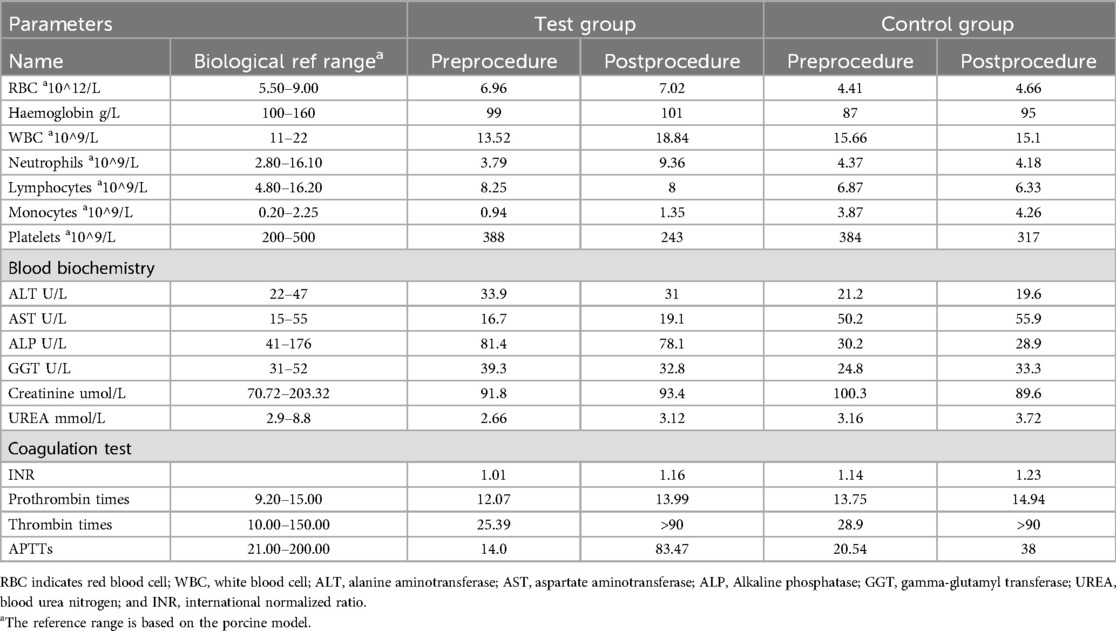 | Parameters | | Test group | | Control group | |
|---|---|---|---|---|---|
| Name | Biological ref range$^a$ | Preprocedure | Postprocedure | Preprocedure | Postprocedure |
| RBC $^a$10^12/L | 5.50–9.00 | 6.96 | 7.02 | 4.41 | 4.66 |
| Haemoglobin g/L | 100–160 | 99 | 101 | 87 | 95 |
| WBC $^a$10^9/L | 11–22 | 13.52 | 18.84 | 15.66 | 15.1 |
| Neutrophils $^a$10^9/L | 2.80–16.10 | 3.79 | 9.36 | 4.37 | 4.18 |
| Lymphocytes $^a$10^9/L | 4.80–16.20 | 8.25 | 8 | 6.87 | 6.33 |
| Monocytes $^a$10^9/L | 0.20–2.25 | 0.94 | 1.35 | 3.87 | 4.26 |
| Platelets $^a$10^9/L | 200–500 | 388 | 243 | 384 | 317 |
| Blood biochemistry | | | | | |
| ALT U/L | 22–47 | 33.9 | 31 | 21.2 | 19.6 |
| AST U/L | 15–55 | 16.7 | 19.1 | 50.2 | 55.9 |
| ALP U/L | 41–176 | 81.4 | 78.1 | 30.2 | 28.9 |
| GGT U/L | 31–52 | 39.3 | 32.8 | 24.8 | 33.3 |
| Creatinine umol/L | 70.72–203.32 | 91.8 | 93.4 | 100.3 | 89.6 |
| UREA mmol/L | 2.9–8.8 | 2.66 | 3.12 | 3.16 | 3.72 |
| Coagulation test | | | | | |
| INR | | 1.01 | 1.16 | 1.14 | 1.23 |
| Prothrombin times | 9.20–15.00 | 12.07 | 13.99 | 13.75 | 14.94 |
| Thrombin times | 10.00–150.00 | 25.39 | >90 | 28.9 | >90 |
| APTTs | 21.00–200.00 | 14.0 | 83.47 | 20.54 | 38 |

RBC indicates red blood cell; WBC, white blood cell; ALT, alanine aminotransferase; AST, aspartate aminotransferase; ALP, Alkaline phosphatase; GGT, gamma-glutamyl transferase; UREA, blood urea nitrogen; and INR, international normalized ratio.
$^a$The reference range is based on the porcine model.